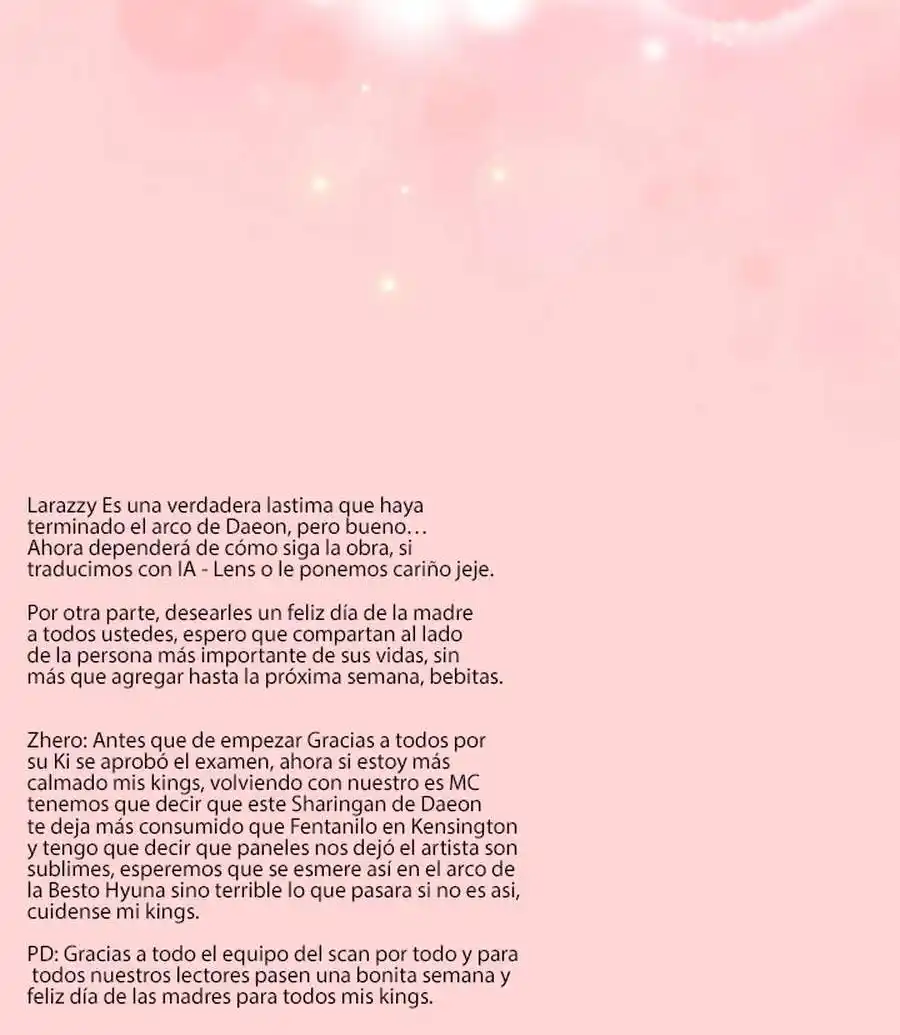 Larazzy Es una verdadera lastima que haya terminado el arco de Daeon, pero bueno… Ahora dependerá de cómo siga la obra, si traducimos con IA - Lens o le ponemos cariño jeje.

Por otra parte, desearles un feliz día de la madre a todos ustedes, espero que compartan al lado de la persona más importante de sus vidas, sin más que agregar hasta la próxima semana, bebitas.

Zhero: Antes que de empezar Gracias a todos por su Ki se aprobó el examen, ahora si estoy más calmado mis kings, volviendo con nuestro es MC tenemos que decir que este Sharingan de Daeon te deja más consumido que Fentanilo en Kensington y tengo que decir que paneles nos dejó el artista son sublimes, esperemos que se esmere así en el arco de la Besto Hyuna sino terrible lo que pasara si no es asi, cuidense mi kings.

PD: Gracias a todo el equipo del scan por todo y para todos nuestros lectores pasen una bonita semana y feliz día de las madres para todos mis kings.